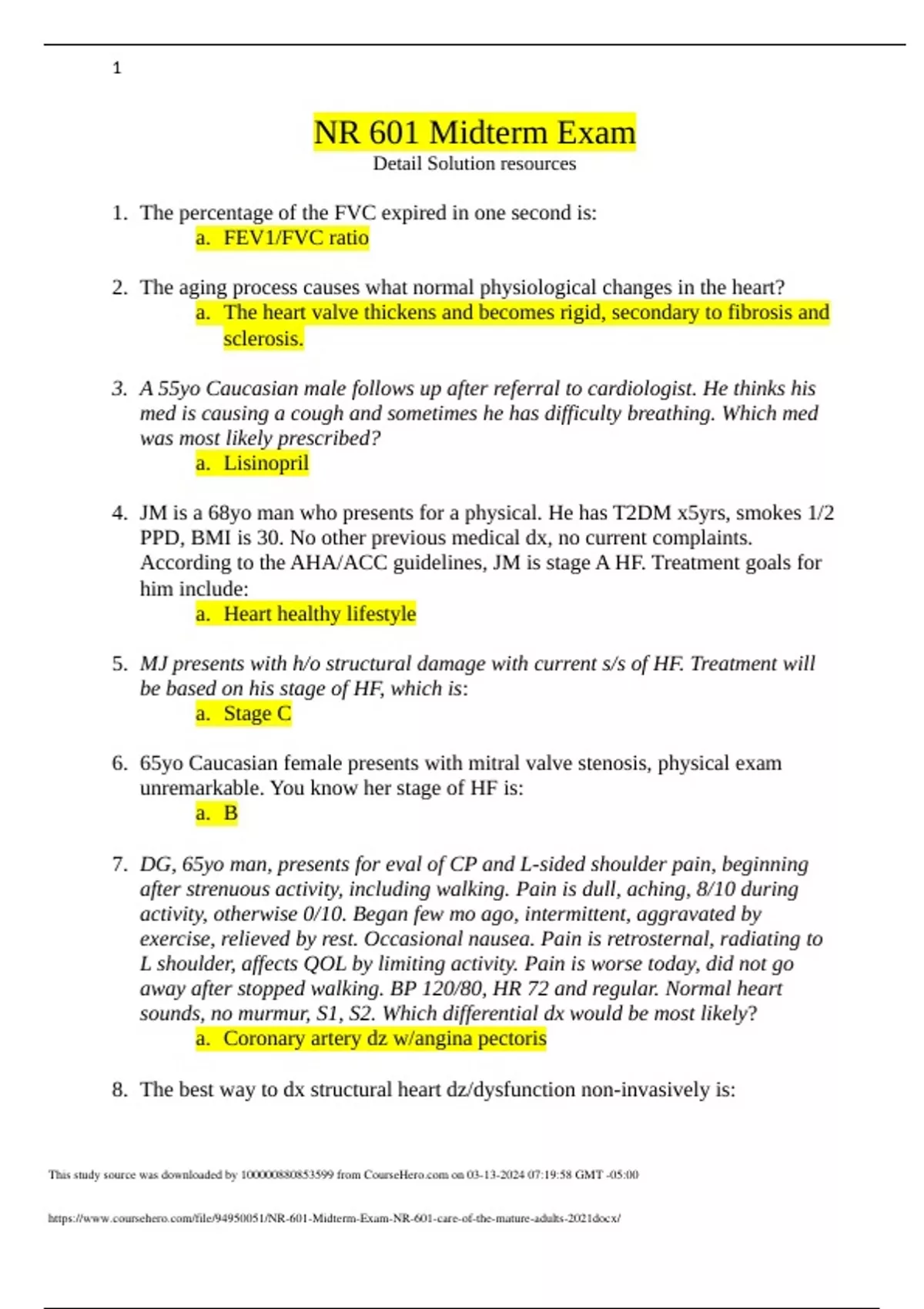 1

NR 601 Midterm Exam
Detail Solution resources

1. The percentage of the FVC expired in one second is:
a. FEV1/FVC ratio

2. The aging process causes what normal physiological changes in the heart?
a. The heart valve thickens and becomes rigid, secondary to fibrosis and sclerosis.

3. A 55yo Caucasian male follows up after referral to cardiologist. He thinks his med is causing a cough and sometimes he has difficulty breathing. Which med was most likely prescribed?
a. Lisinopril

4. JM is a 68yo man who presents for a physical. He has T2DM x5yrs, smokes 1/2 PPD, BMI is 30. No other previous medical dx, no current complaints. According to the AHA/ACC guidelines, JM is stage A HF. Treatment goals for him include:
a. Heart healthy lifestyle

5. MJ presents with h/o structural damage with current s/s of HF. Treatment will be based on his stage of HF, which is:
a. Stage C

6. 65yo Caucasian female presents with mitral valve stenosis, physical exam unremarkable. You know her stage of HF is:
a. B

7. DG, 65yo man, presents for eval of CP and L-sided shoulder pain, beginning after strenuous activity, including walking. Pain is dull, aching, 8/10 during activity, otherwise 0/10. Began few mo ago, intermittent, aggravated by exercise, relieved by rest. Occasional nausea. Pain is retrosternal, radiating to L shoulder, affects QOL by limiting activity. Pain is worse today, did not go away after stopped walking. BP 120/80, HR 72 and regular. Normal heart sounds, no murmur, S1, S2. Which differential dx would be most likely?
a. Coronary artery dz w/angina pectoris

8. The best way to dx structural heart dz/dysfunction non-invasively is:

This study source was downloaded by 100000880853599 from CourseHero.com on 03-13-2024 07:19:58 GMT -05:00

https://www.coursehero.com/file/94950051/NR-601-Midterm-Exam-NR-601-care-of-the-mature-adults-2021docx/